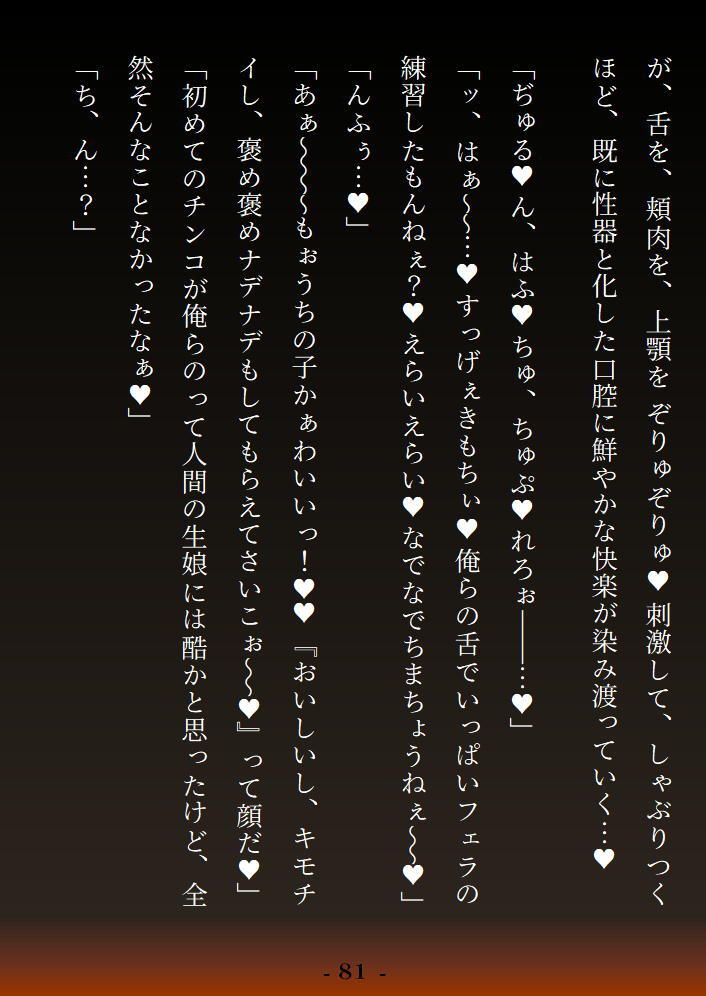 が、舌を、頬肉を、上顎をぞりゅぞりゅ♥刺激して、しゃぶりつくほど、既に性器と化した口腔に鮮やかな快楽が染み渡っていく…♥

「ぢゅる♥ん、はふ♥ちゅ、ちゅぷ♥れろぉ――…♥」

「ッ、はぁ~~…♥すっげぇきもちぃ♥俺らの舌でいっぱいフェラの練習したもんねぇ?♥えらいえらい♥なでなでちまちょうねぇ~~♥」

「んふぅ…♥」

「あぁ~~~~もぉうちの子かぁわいいっ!♥♥『おいしいし、キモチイし、褒め褒めナデナデもしてもらえてさいこぉ~~♥』って顔だ♥」

「初めてのチンコが俺らのって人間の生娘には酷かと思ったけど、全然そんなことなかったなぁ♥」

「ち、ん…?」

- 81 -